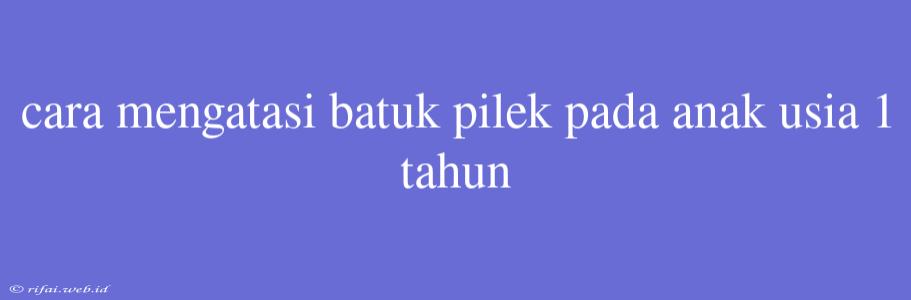 cara mengatasi batuk pilek pada anak usia 1 tahun

© rifai.web.id